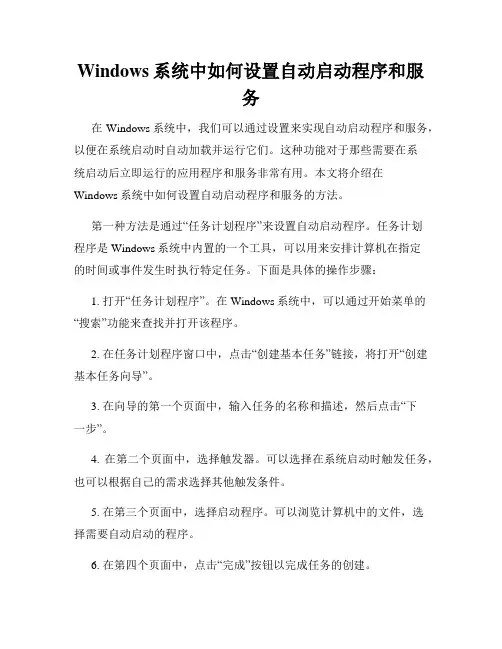 Windows 系统中如何设置自动启动程序和服务

在 Windows 系统中，我们可以通过设置来实现自动启动程序和服务，以便在系统启动时自动加载并运行它们。这种功能对于那些需要在系统启动后立即运行的应用程序和服务非常有用。本文将介绍在 Windows 系统中如何设置自动启动程序和服务的方法。

第一种方法是通过“任务计划程序”来设置自动启动程序。任务计划程序是 Windows 系统中内置的一个工具，可以用来安排计算机在指定的时间或事件发生时执行特定任务。下面是具体的操作步骤：

1. 打开“任务计划程序”。在 Windows 系统中，可以通过开始菜单的“搜索”功能来查找并打开该程序。

2. 在任务计划程序窗口中，点击“创建基本任务”链接，将打开“创建基本任务向导”。

3. 在向导的第一个页面中，输入任务的名称和描述，然后点击“下一步”。

4. 在第二个页面中，选择触发器。可以选择在系统启动时触发任务，也可以根据自己的需求选择其他触发条件。

5. 在第三个页面中，选择启动程序。可以浏览计算机中的文件，选择需要自动启动的程序。

6. 在第四个页面中，点击“完成”按钮以完成任务的创建。